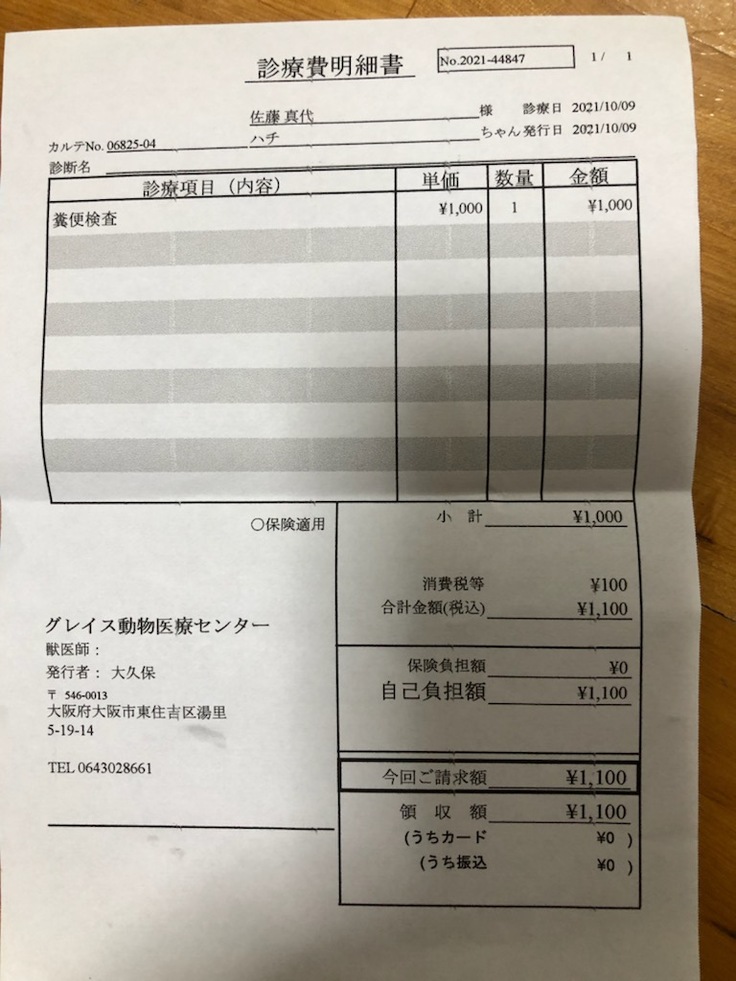 診療費明細書 No.2021-44847 1/ 1

佐藤 真代 様 診療日 2021/10/09

カルテNo. 06825-04 ハチ ちゃん 発行日 2021/10/09

診断名

| 診療項目（内容） | 単価 | 数量 | 金額 |
|---|---|---|---|
| 糞便検査 | ¥1,000 | 1 | ¥1,000 |

○保険適用

小 計 ¥1,000

消費税等 ¥100
合計金額(税込) ¥1,100

保険負担額 ¥0
自己負担額 ¥1,100

今回ご請求額 ¥1,100

領 収 額 ¥1,100
(うちカード ¥0 )
(うち振込 ¥0 )

グレイス動物医療センター
獣医師：
発行者： 大久保
〒 546-0013
大阪府大阪市東住吉区湯里
5-19-14

TEL 0643028661